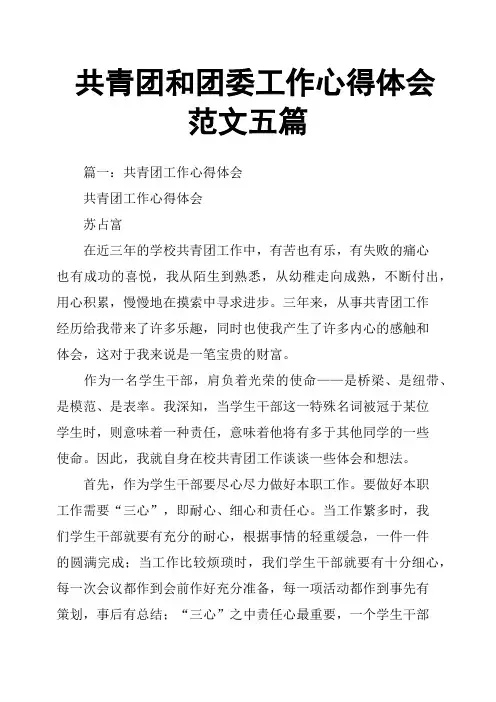 共青团和团委工作心得体会范文五篇

篇一：共青团工作心得体会

共青团工作心得体会

苏占富

在近三年的学校共青团工作中，有苦也有乐，有失败的痛心也有成功的喜悦，我从陌生到熟悉，从幼稚走向成熟，不断付出，用心积累，慢慢地在摸索中寻求进步。三年来，从事共青团工作经历给我带来了许多乐趣，同时也使我产生了许多内心的感触和体会，这对于我来说是一笔宝贵的财富。

作为一名学生干部，肩负着光荣的使命——是桥梁、是纽带、是模范、是表率。我深知，当学生干部这一特殊名词被冠于某位学生时，则意味着一种责任，意味着他将有多于其他同学的一些使命。因此，我就自身在校共青团工作谈谈一些体会和想法。

首先，作为学生干部要尽心尽力做好本职工作。要做好本职工作需要“三心”，即耐心、细心和责任心。当工作繁多时，我们学生干部就要有充分的耐心，根据事情的轻重缓急，一件一件的圆满完成；当工作比较烦琐时，我们学生干部就要有十分细心，每一次会议都作到会前作好充分准备，每一项活动都作到事先有策划，事后有总结；“三心”之中责任心最重要，一个学生干部